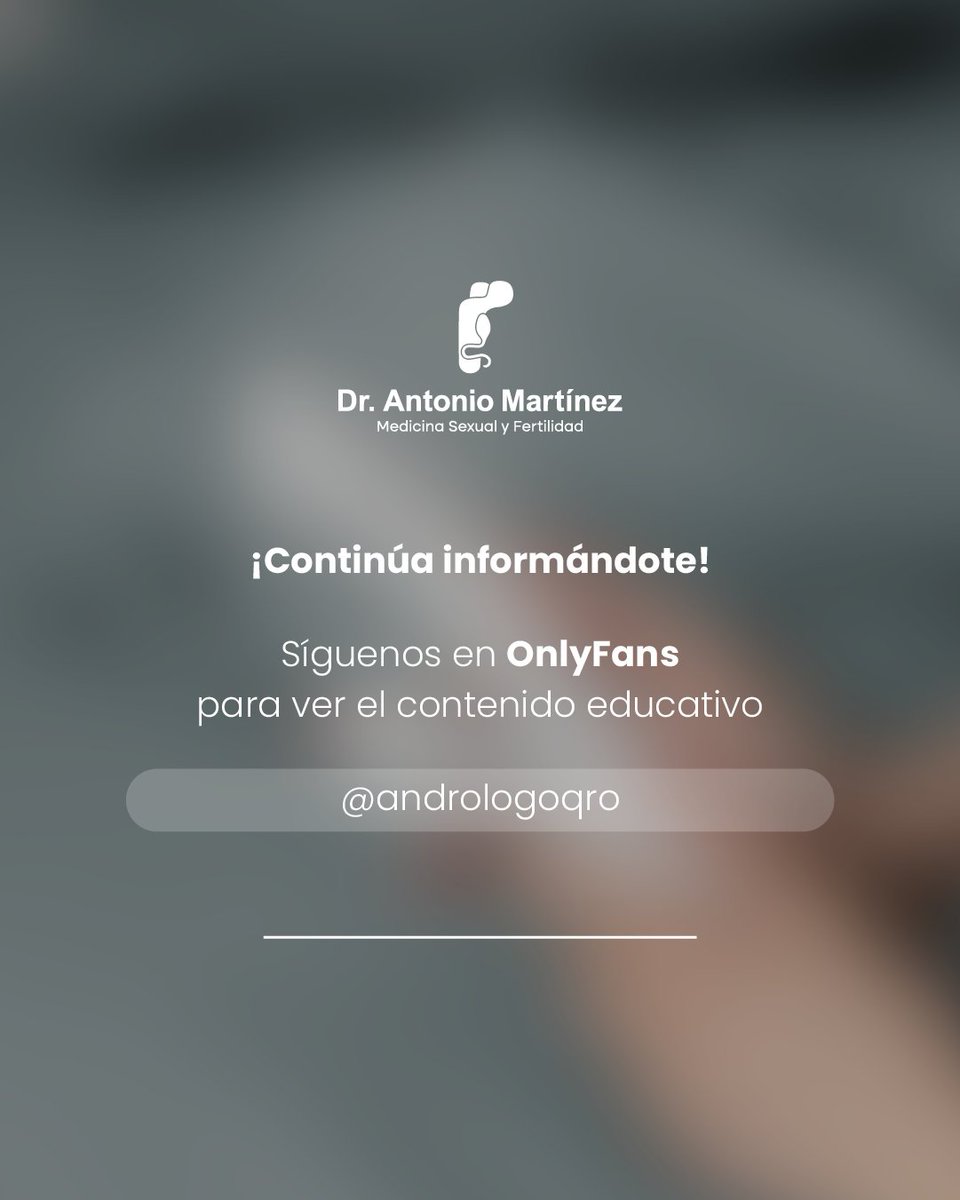 Dr. Antonio Martínez
Medicina Sexual y Fertilidad

¡Continúa informándote!

Síguenos en OnlyFans
para ver el contenido educativo

@andrologoqro